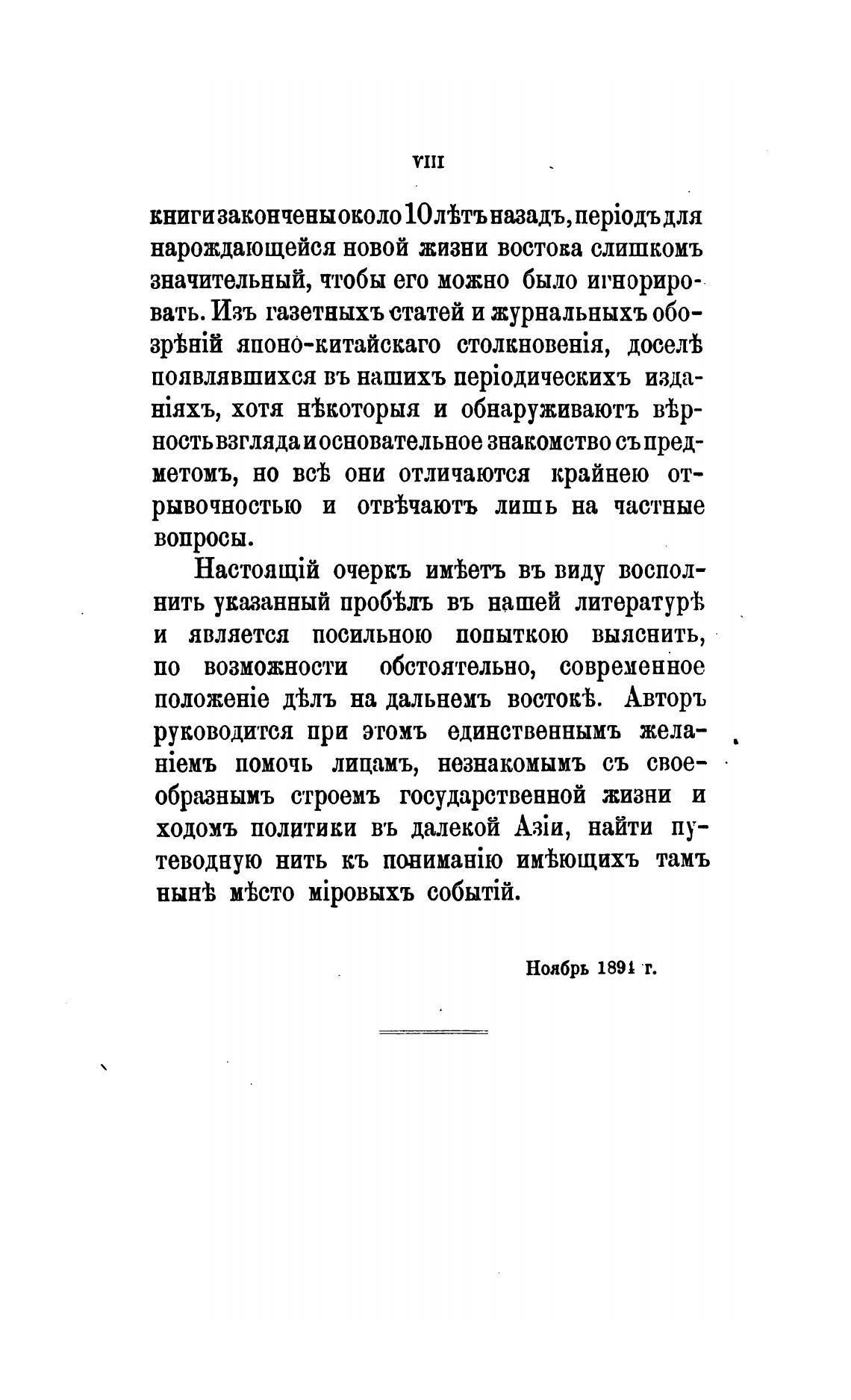 VIII

книги закончены около 10 лѣтъ назадъ, періодъ для нарождающейся новой жизни востока слишкомъ значительный, чтобы его можно было игнорировать. Изъ газетныхъ статей и журнальныхъ обозрѣній японо-китайскаго столкновенія, доселѣ появлявшихся въ нашихъ періодическихъ изданіяхъ, хотя нѣкоторыя и обнаруживаютъ вѣрность взгляда и основательное знакомство съ предметомъ, но всѣ они отличаются крайнею отрывочностью и отвѣчаютъ лишь на частные вопросы.

Настоящій очеркъ имѣетъ въ виду восполнить указанный пробѣлъ въ нашей литературѣ и является посильною попыткою выяснить, по возможности обстоятельно, современное положеніе дѣлъ на дальнемъ востокѣ. Авторъ руководится при этомъ единственнымъ желаніемъ помочь лицамъ, незнакомымъ съ своеобразнымъ строемъ государственной жизни и ходомъ политики въ далекой Азіи, найти путеводную нить къ пониманію имѣющихъ тамъ нынѣ мѣсто міровыхъ событій.

Ноябрь 1894 г.